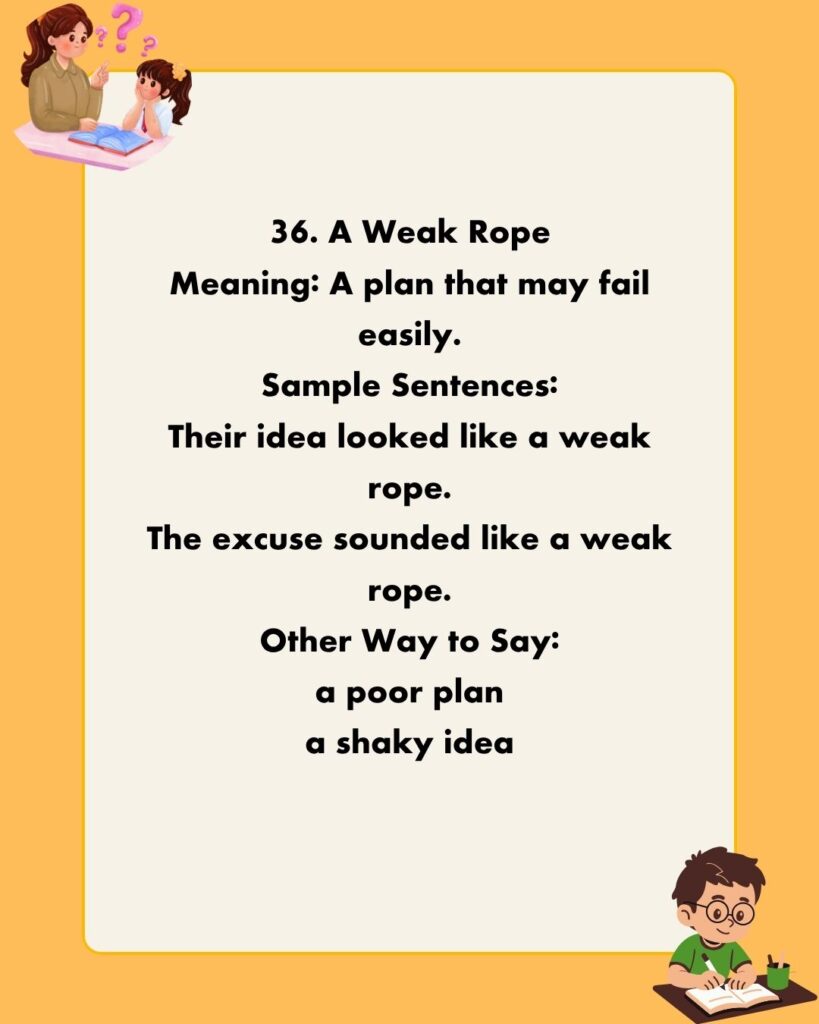 36. A Weak Rope
Meaning: A plan that may fail easily.
Sample Sentences:
Their idea looked like a weak rope.
The excuse sounded like a weak rope.
Other Way to Say:
a poor plan
a shaky idea